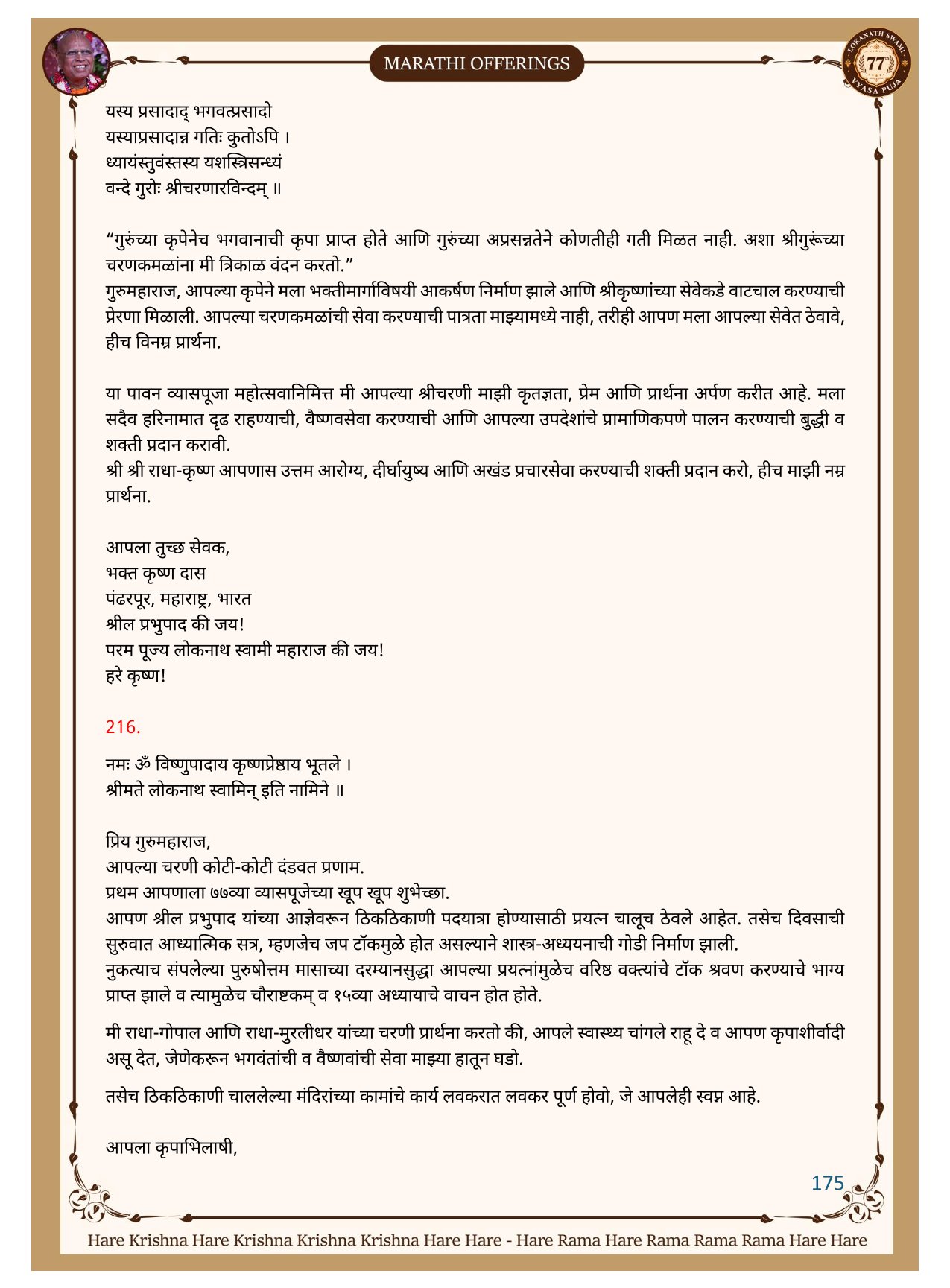 MARATHI OFFERINGS

LOKANATH SWAMI 77 VYASA PUJA

यस्य प्रसादाद् भगवत्प्रसादो
यस्याप्रसादान्न गतिः कुतोऽपि ।
ध्यायंस्तुवंस्तस्य यशस्त्रिसन्ध्यं
वन्दे गुरोः श्रीचरणारविन्दम् ॥

“गुरुंच्या कृपेनेच भगवानाची कृपा प्राप्त होते आणि गुरुंच्या अप्रसन्नतेने कोणतीही गती मिळत नाही. अशा श्रीगुरूंच्या चरणकमळांना मी त्रिकाळ वंदन करतो.”
गुरुमहाराज, आपल्या कृपेने मला भक्तीमार्गाविषयी आकर्षण निर्माण झाले आणि श्रीकृष्णांच्या सेवेकडे वाटचाल करण्याची प्रेरणा मिळाली. आपल्या चरणकमळांची सेवा करण्याची पात्रता माझ्यामध्ये नाही, तरीही आपण मला आपल्या सेवेत ठेवावे, हीच विनम्र प्रार्थना.

या पावन व्यासपूजा महोत्सवानिमित्त मी आपल्या श्रीचरणी माझी कृतज्ञता, प्रेम आणि प्रार्थना अर्पण करीत आहे. मला सदैव हरिनामात दृढ राहण्याची, वैष्णवसेवा करण्याची आणि आपल्या उपदेशांचे प्रामाणिकपणे पालन करण्याची बुद्धी व शक्ती प्रदान करावी.
श्री श्री राधा-कृष्ण आपणास उत्तम आरोग्य, दीर्घायुष्य आणि अखंड प्रचारसेवा करण्याची शक्ती प्रदान करो, हीच माझी नम्र प्रार्थना.

आपला तुच्छ सेवक,
भक्त कृष्ण दास
पंढरपूर, महाराष्ट्र, भारत
श्रील प्रभुपाद की जय!
परम पूज्य लोकनाथ स्वामी महाराज की जय!
हरे कृष्ण!

216.

नमः ॐ विष्णुपादाय कृष्णप्रेष्ठाय भूतले ।
श्रीमते लोकनाथ स्वामिन् इति नामिने ॥

प्रिय गुरुमहाराज,
आपल्या चरणी कोटी-कोटी दंडवत प्रणाम.
प्रथम आपणाला ७७व्या व्यासपूजेच्या खूप खूप शुभेच्छा.
आपण श्रील प्रभुपाद यांच्या आज्ञेवरून ठिकठिकाणी पदयात्रा होण्यासाठी प्रयत्न चालूच ठेवले आहेत. तसेच दिवसाची सुरुवात आध्यात्मिक सत्र, म्हणजेच जप टॉकमुळे होत असल्याने शास्त्र-अध्ययनाची गोडी निर्माण झाली.
नुकत्याच संपलेल्या पुरुषोत्तम मासाच्या दरम्यानसुद्धा आपल्या प्रयत्नांमुळेच वरिष्ठ वक्त्यांचे टॉक श्रवण करण्याचे भाग्य प्राप्त झाले व त्यामुळेच चौराष्टकम् व १५व्या अध्यायाचे वाचन होत होते.

मी राधा-गोपाल आणि राधा-मुरलीधर यांच्या चरणी प्रार्थना करतो की, आपले स्वास्थ्य चांगले राहू दे व आपण कृपाशीर्वादी असू देत, जेणेकरून भगवंतांची व वैष्णवांची सेवा माझ्या हातून घडो.

तसेच ठिकठिकाणी चाललेल्या मंदिरांच्या कामांचे कार्य लवकरात लवकर पूर्ण होवो, जे आपलेही स्वप्न आहे.

आपला कृपाभिलाषी,

175

Hare Krishna Hare Krishna Krishna Krishna Hare Hare - Hare Rama Hare Rama Rama Rama Hare Hare